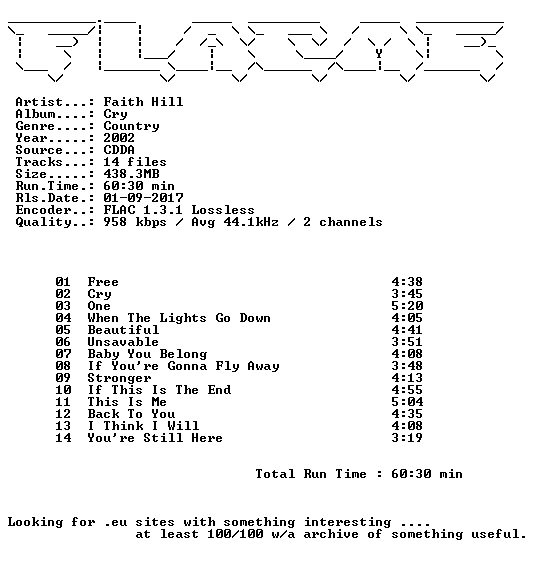 Artist...: Faith Hill
Album....: Cry
Genre....: Country
Year.....: 2002
Source...: CDDA
Tracks...: 14 files
Size.....: 438.3MB
Run.Time.: 60:30 min
Rls.Date.: 01-09-2017
Encoder..: FLAC 1.3.1 Lossless
Quality..: 958 kbps / Avg 44.1kHz / 2 channels

01 Free 4:38
02 Cry 3:45
03 One 5:20
04 When The Lights Go Down 4:05
05 Beautiful 4:41
06 Unsavable 3:51
07 Baby You Belong 4:08
08 If You're Gonna Fly Away 3:48
09 Stronger 4:13
10 If This Is The End 4:55
11 This Is Me 5:04
12 Back To You 4:35
13 I Think I Will 4:08
14 You're Still Here 3:19

Total Run Time : 60:30 min

Looking for .eu sites with something interesting ....
at least 100/100 w/a archive of something useful.